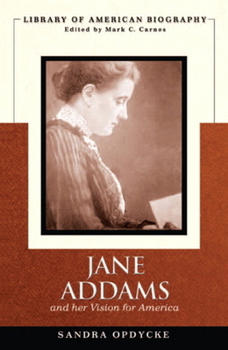 LIBRARY OF AMERICAN BIOGRAPHY
Edited by Mark C. Carnes

JANE ADDAMS
and her Vision for America

SANDRA OPDYCKE